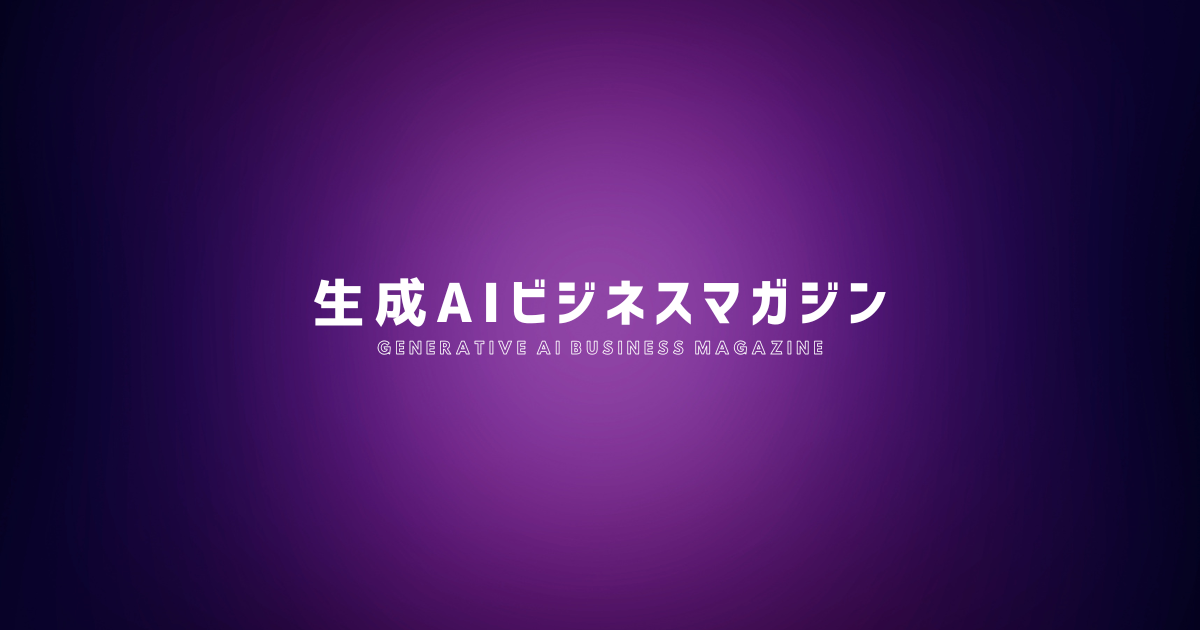 生成AIビジネスマガジン
GENERATIVE AI BUSINESS MAGAZINE